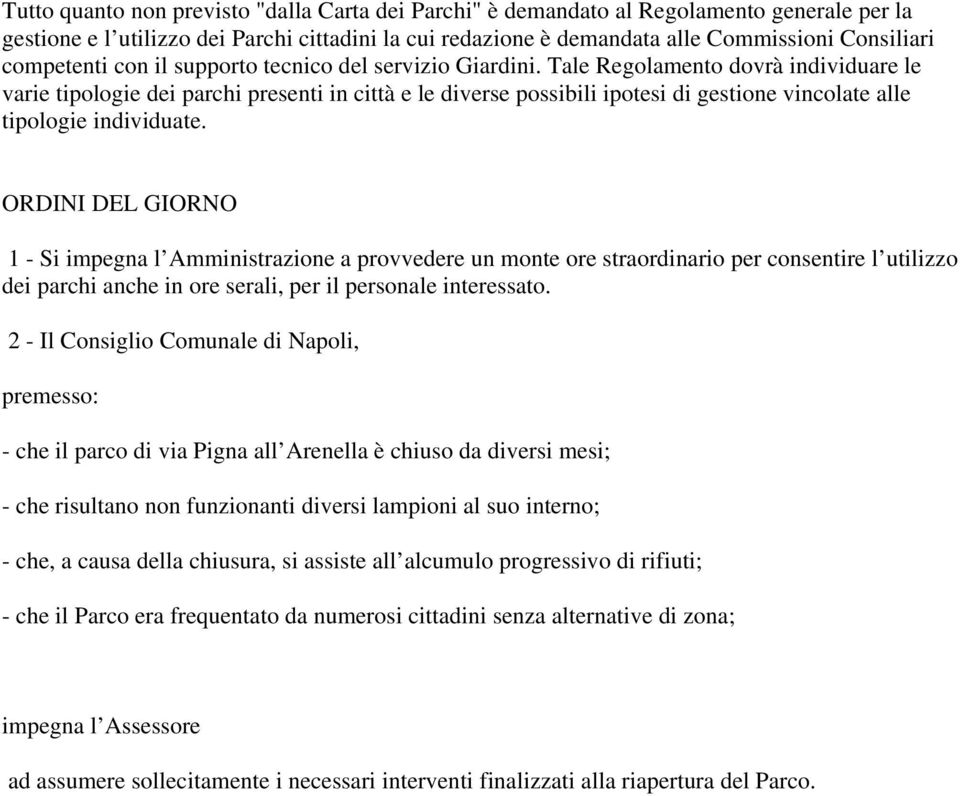 Tutto quanto non previsto "dalla Carta dei Parchi" è demandato al Regolamento generale per la gestione e l’utilizzo dei Parchi cittadini la cui redazione è demandata alle Commissioni Consiliari competenti con il supporto tecnico del servizio Giardini. Tale Regolamento dovrà individuare le varie tipologie dei parchi presenti in città e le diverse possibili ipotesi di gestione vincolate alle tipologie individuate.

ORDINI DEL GIORNO

1 - Si impegna l’Amministrazione a provvedere un monte ore straordinario per consentire l’utilizzo dei parchi anche in ore serali, per il personale interessato.

2 - Il Consiglio Comunale di Napoli,

premesso:

- che il parco di via Pigna all’Arenella è chiuso da diversi mesi;

- che risultano non funzionanti diversi lampioni al suo interno;

- che, a causa della chiusura, si assiste all’alcumulo progressivo di rifiuti;

- che il Parco era frequentato da numerosi cittadini senza alternative di zona;

impegna l’Assessore

ad assumere sollecitamente i necessari interventi finalizzati alla riapertura del Parco.